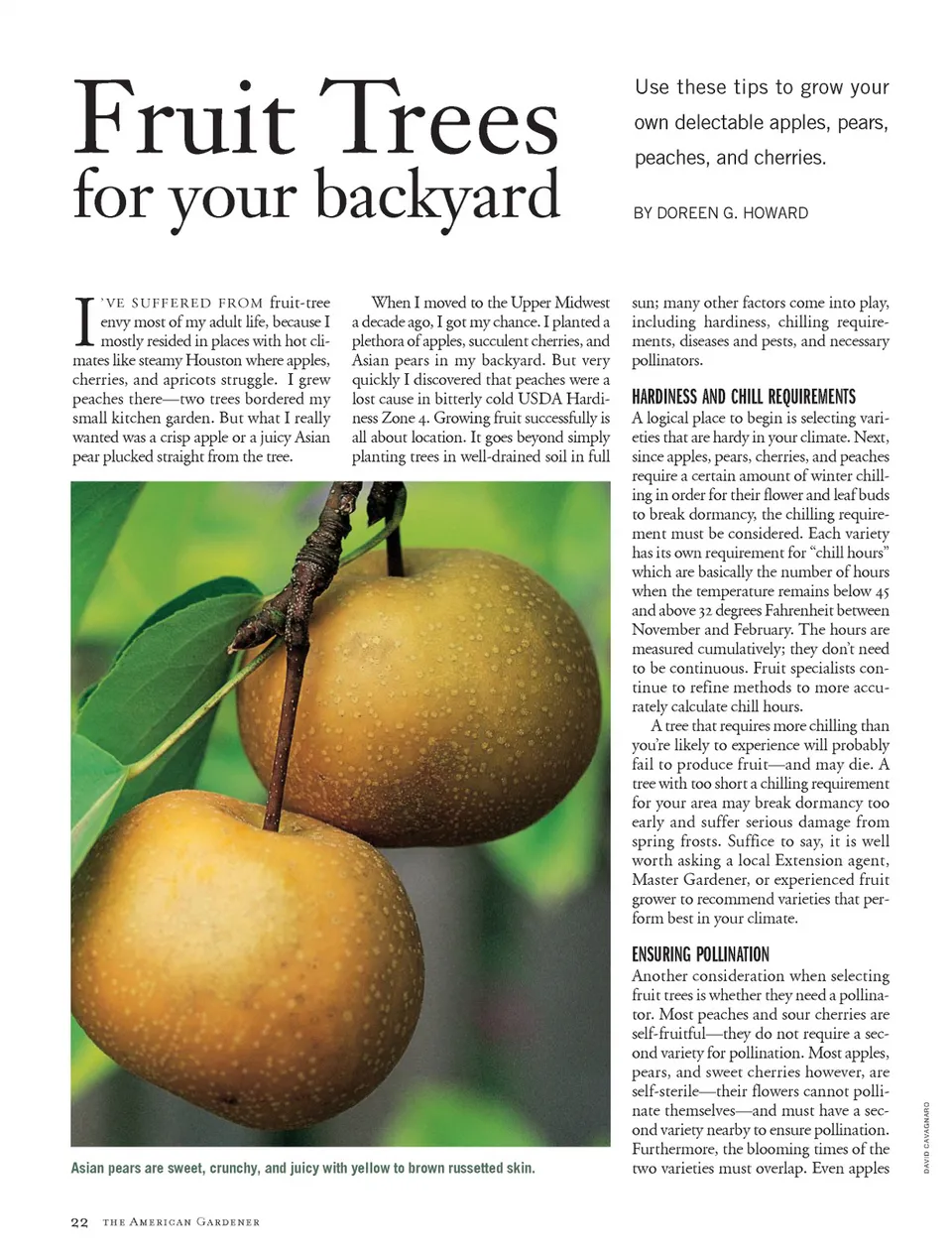 Fruit Trees for your backyard

Use these tips to grow your own delectable apples, pears, peaches, and cherries.

BY DOREEN G. HOWARD

I'VE SUFFERED FROM fruit-tree envy most of my adult life, because I mostly resided in places with hot climates like steamy Houston where apples, cherries, and apricots struggle. I grew peaches there—two trees bordered my small kitchen garden. But what I really wanted was a crisp apple or a juicy Asian pear plucked straight from the tree.

When I moved to the Upper Midwest a decade ago, I got my chance. I planted a plethora of apples, succulent cherries, and Asian pears in my backyard. But very quickly I discovered that peaches were a lost cause in bitterly cold USDA Hardiness Zone 4. Growing fruit successfully is all about location. It goes beyond simply planting trees in well-drained soil in full sun; many other factors come into play, including hardiness, chilling requirements, diseases and pests, and necessary pollinators.

HARDINESS AND CHILL REQUIREMENTS
A logical place to begin is selecting varieties that are hardy in your climate. Next, since apples, pears, cherries, and peaches require a certain amount of winter chilling in order for their flower and leaf buds to break dormancy, the chilling requirement must be considered. Each variety has its own requirement for "chill hours" which are basically the number of hours when the temperature remains below 45 and above 32 degrees Fahrenheit between November and February. The hours are measured cumulatively; they don't need to be continuous. Fruit specialists continue to refine methods to more accurately calculate chill hours.

A tree that requires more chilling than you're likely to experience will probably fail to produce fruit—and may die. A tree with too short a chilling requirement for your area may break dormancy too early and suffer serious damage from spring frosts. Suffice to say, it is well worth asking a local Extension agent, Master Gardener, or experienced fruit grower to recommend varieties that perform best in your climate.

ENSURING POLLINATION
Another consideration when selecting fruit trees is whether they need a pollinator. Most peaches and sour cherries are self-fruitful—they do not require a second variety for pollination. Most apples, pears, and sweet cherries however, are self-sterile—their flowers cannot pollinate themselves—and must have a second variety nearby to ensure pollination. Furthermore, the blooming times of the two varieties must overlap. Even apples

Asian pears are sweet, crunchy, and juicy with yellow to brown russetted skin.

DAVID CAVAGNARO

22 THE AMERICAN GARDENER